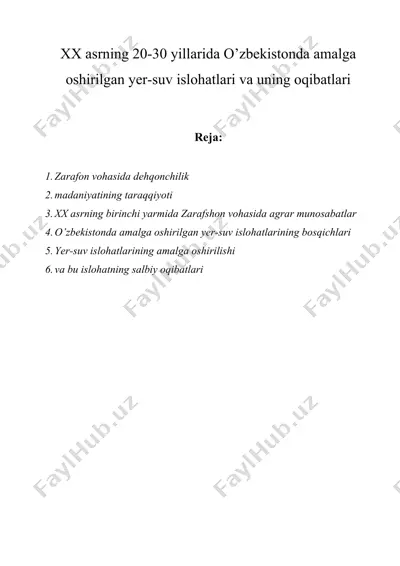 XX asrning 20-30 yillarida O’zbekistonda amalga oshirilgan yer-suv islohatlari va uning oqibatlari

Reja:

1. Zarafon vohasida dehqonchilik
2. madaniyatining taraqqiyoti
3. XX asrning birinchi yarmida Zarafshon vohasida agrar munosabatlar
4. O’zbekistonda amalga oshirilgan yer-suv islohatlarining bosqichlari
5. Yer-suv islohatlarining amalga oshirilishi
6. va bu islohatning salbiy oqibatlari

FaylHub.uz FaylHub.uz FaylHub.uz FaylHub.uz FaylHub.uz FaylHub.uz FaylHub.uz